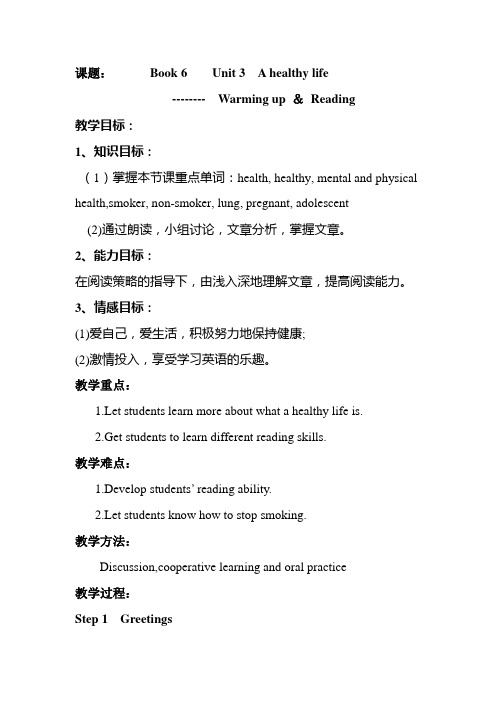 课题： Book 6 Unit 3 A healthy life

-------- Warming up ＆ Reading

教学目标：

1、知识目标：

（1）掌握本节课重点单词：health, healthy, mental and physical health,smoker, non-smoker, lung, pregnant, adolescent

(2)通过朗读，小组讨论，文章分析，掌握文章。

2、能力目标：

在阅读策略的指导下，由浅入深地理解文章，提高阅读能力。

3、情感目标：

(1)爱自己，爱生活，积极努力地保持健康;

(2)激情投入，享受学习英语的乐趣。

教学重点:

1.Let students learn more about what a healthy life is.

2.Get students to learn different reading skills.

教学难点:

1.Develop students' reading ability.

2.Let students know how to stop smoking.

教学方法:

Discussion,cooperative learning and oral practice

教学过程:

Step 1 Greetings